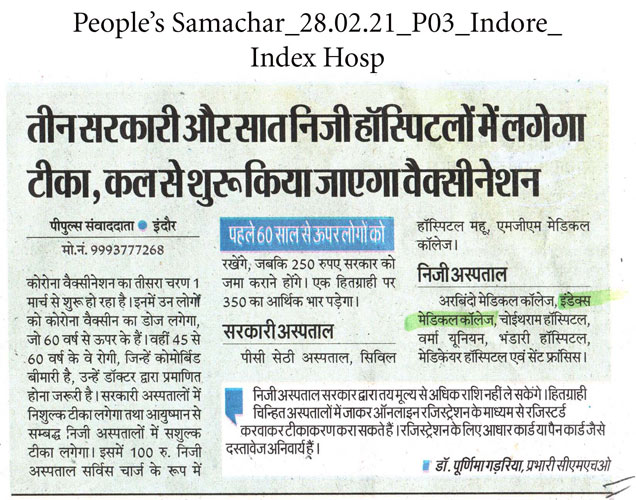 People's Samachar_28.02.21_P03_Indore_ Index Hosp

तीन सरकारी और सात निजी हॉस्पिटलों में लगेगा टीका, कल से शुरू किया जाएगा वैक्सीनेशन

पीपुल्स संवाददाता ● इंदौर
मो.नं. 9993777268

कोरोना वैक्सीनेशन का तीसरा चरण 1 मार्च से शुरू हो रहा है। इनमें उन लोगों को कोरोना वैक्सीन का डोज लगेगा, जो 60 वर्ष से ऊपर के हैं। वहीं 45 से 60 वर्ष के वे रोगी, जिन्हें कोमोबिंड बीमारी है, उन्हें डॉक्टर द्वारा प्रमाणित होना जरूरी है। सरकारी अस्पतालों में निशुल्क टीका लगेगा तथा आयुष्मान से सम्बद्ध निजी अस्पतालों में सशुल्क टीका लगेगा। इसमें 100 रु. निजी अस्पताल सर्विस चार्ज के रूप में

पहले 60 साल से ऊपर लोगों को

रखेंगे, जबकि 250 रुपए सरकार को जमा कराने होंगे। एक हितग्राही पर 350 का आर्थिक भार पड़ेगा।

सरकारी अस्पताल

पीसी सेठी अस्पताल, सिविल हॉस्पिटल महू, एमजीएम मेडिकल कॉलेज।

निजी अस्पताल

अरबिंदो मेडिकल कॉलेज, इंडेक्स मेडिकल कॉलेज, चोईथराम हॉस्पिटल, वर्मा यूनियन, भंडारी हॉस्पिटल, मेडिकेयर हॉस्पिटल एवं सेंट फ्रांसिस।

निजी अस्पताल सरकार द्वारा तय मूल्य से अधिक राशि नहीं ले सकेंगे। हितग्राही चिन्हित अस्पतालों में जाकर ऑनलाइन रजिस्ट्रेशन के माध्यम से रजिस्टर्ड करवाकर टीकाकरण करा सकते हैं। रजिस्ट्रेशन के लिए आधार कार्ड या पैन कार्ड जैसे दस्तावेज अनिवार्य हैं।

डॉ. पूर्णिमा गड़रिया, प्रभारी सीएमएचओ